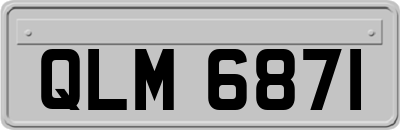 QLM 6871